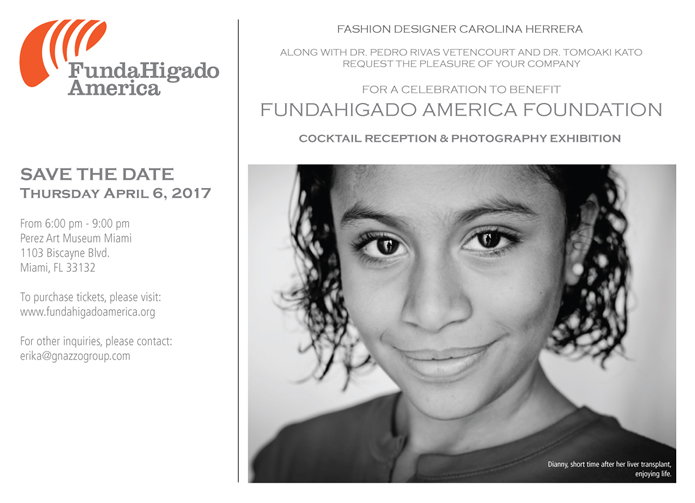 FundaHigado
America

SAVE THE DATE
THURSDAY APRIL 6, 2017

From 6:00 pm - 9:00 pm
Perez Art Museum Miami
1103 Biscayne Blvd.
Miami, FL 33132

To purchase tickets, please visit:
www.fundahigadoamerica.org

For other inquiries, please contact:
erika@gnazzogroup.com

FASHION DESIGNER CAROLINA HERRERA

ALONG WITH DR. PEDRO RIVAS VETENCOURT AND DR. TOMOAKI KATO
REQUEST THE PLEASURE OF YOUR COMPANY

FOR A CELEBRATION TO BENEFIT
FUNDAHIGADO AMERICA FOUNDATION

COCKTAIL RECEPTION & PHOTOGRAPHY EXHIBITION

Dianny, short time after her liver transplant,
enjoying life.